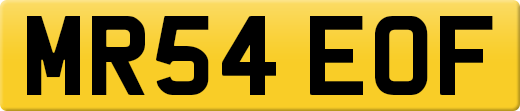 MR54 EOF